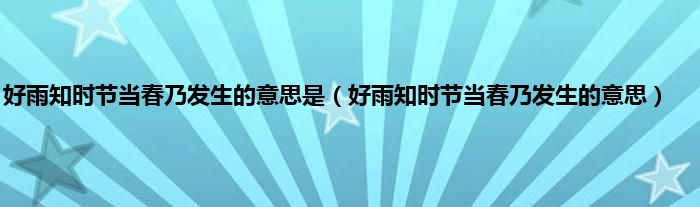 好雨知时节当春乃发生的意思是（好雨知时节当春乃发生的意思）